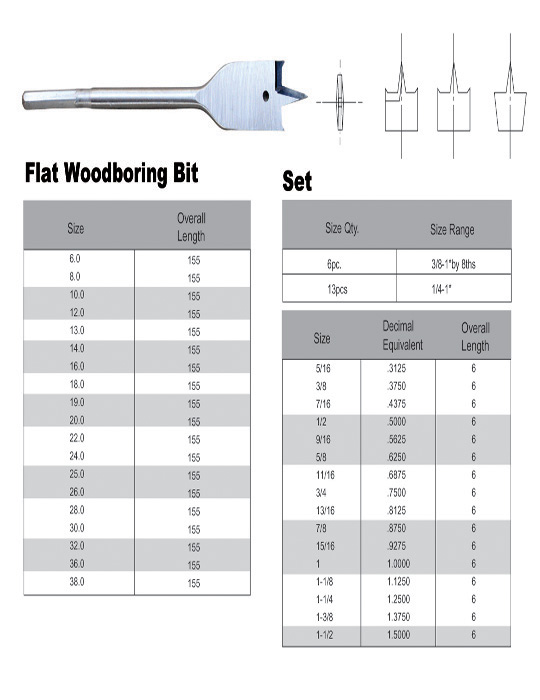 Flat Woodboring Bit

| Size | Overall Length |
|---|---|
| 6.0 | 155 |
| 8.0 | 155 |
| 10.0 | 155 |
| 12.0 | 155 |
| 13.0 | 155 |
| 14.0 | 155 |
| 16.0 | 155 |
| 18.0 | 155 |
| 19.0 | 155 |
| 20.0 | 155 |
| 22.0 | 155 |
| 24.0 | 155 |
| 25.0 | 155 |
| 26.0 | 155 |
| 28.0 | 155 |
| 30.0 | 155 |
| 32.0 | 155 |
| 36.0 | 155 |
| 38.0 | 155 |

Set

| Size Qty. | Size Range |
|---|---|
| 6pc. | 3/8-1"by 8ths |
| 13pcs | 1/4-1" |

| Size | Decimal Equivalent | Overall Length |
|---|---|---|
| 5/16 | .3125 | 6 |
| 3/8 | .3750 | 6 |
| 7/16 | .4375 | 6 |
| 1/2 | .5000 | 6 |
| 9/16 | .5625 | 6 |
| 5/8 | .6250 | 6 |
| 11/16 | .6875 | 6 |
| 3/4 | .7500 | 6 |
| 13/16 | .8125 | 6 |
| 7/8 | .8750 | 6 |
| 15/16 | .9275 | 6 |
| 1 | 1.0000 | 6 |
| 1-1/8 | 1.1250 | 6 |
| 1-1/4 | 1.2500 | 6 |
| 1-3/8 | 1.3750 | 6 |
| 1-1/2 | 1.5000 | 6 |